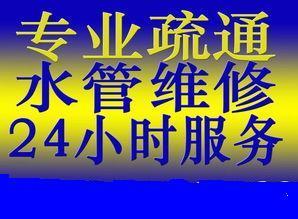 专业疏通
水管维修
24小时服务